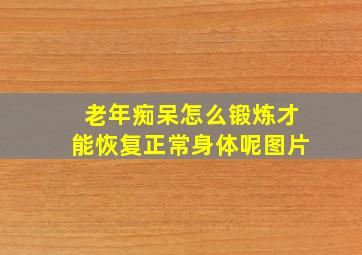 老年痴呆怎么锻炼才能恢复正常身体呢图片